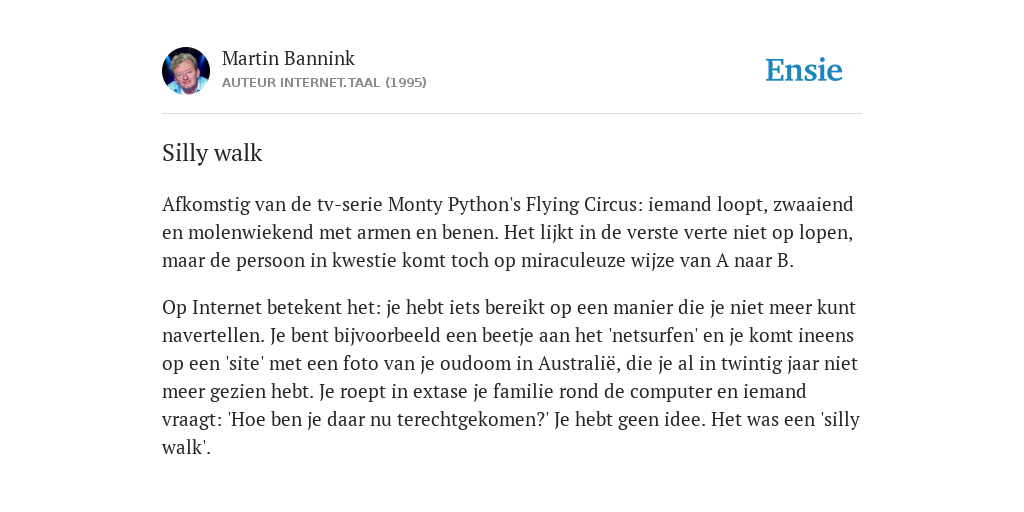 Martin Bannink
AUTEUR INTERNET.TAAL (1995)

Ensie

Silly walk

Afkomstig van de tv-serie Monty Python's Flying Circus: iemand loopt, zwaaiend en molenwiekend met armen en benen. Het lijkt in de verste verte niet op lopen, maar de persoon in kwestie komt toch op miraculeuze wijze van A naar B.

Op Internet betekent het: je hebt iets bereikt op een manier die je niet meer kunt navertellen. Je bent bijvoorbeeld een beetje aan het 'netsurfen' en je komt ineens op een 'site' met een foto van je oudoom in Australië, die je al in twintig jaar niet meer gezien hebt. Je roept in extase je familie rond de computer en iemand vraagt: 'Hoe ben je daar nu terechtgekomen?' Je hebt geen idee. Het was een 'silly walk'.